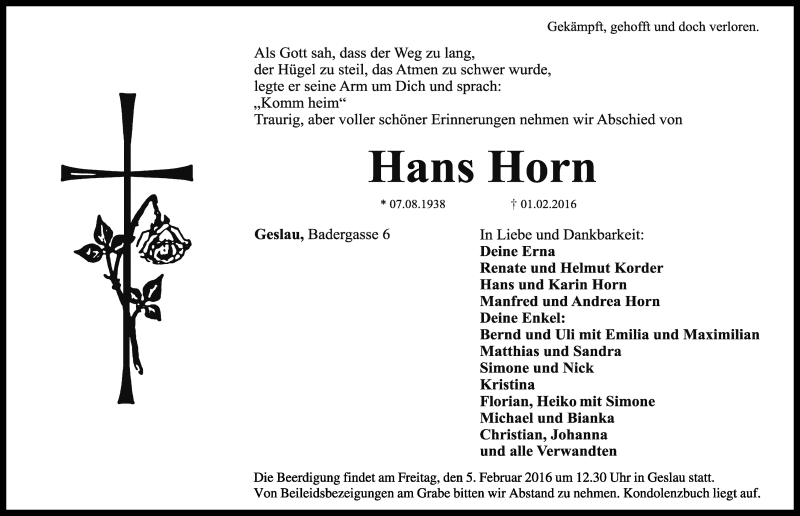 Gekämpft, gehofft und doch verloren.

Als Gott sah, dass der Weg zu lang,
der Hügel zu steil, das Atmen zu schwer wurde,
legte er seine Arm um Dich und sprach:
„Komm heim“
Traurig, aber voller schöner Erinnerungen nehmen wir Abschied von

Hans Horn

* 07.08.1938 † 01.02.2016

Geslau, Badergasse 6

In Liebe und Dankbarkeit:
Deine Erna
Renate und Helmut Korder
Hans und Karin Horn
Manfred und Andrea Horn
Deine Enkel:
Bernd und Uli mit Emilia und Maximilian
Matthias und Sandra
Simone und Nick
Kristina
Florian, Heiko mit Simone
Michael und Bianka
Christian, Johanna
und alle Verwandten

Die Beerdigung findet am Freitag, den 5. Februar 2016 um 12.30 Uhr in Geslau statt.
Von Beileidsbezeigungen am Grabe bitten wir Abstand zu nehmen. Kondolenzbuch liegt auf.